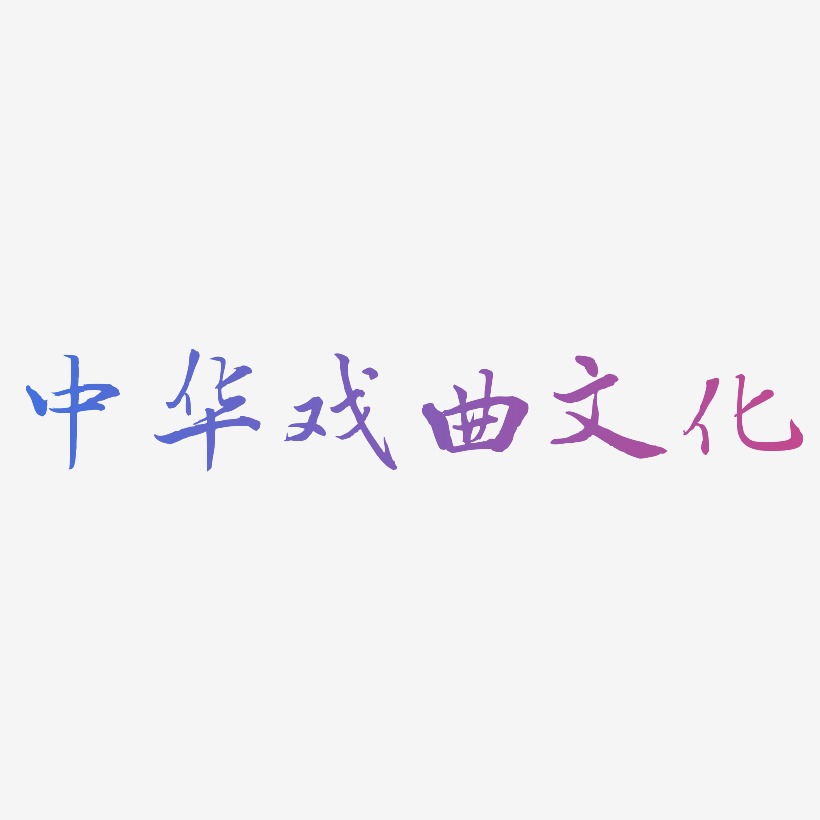 中华戏曲文化